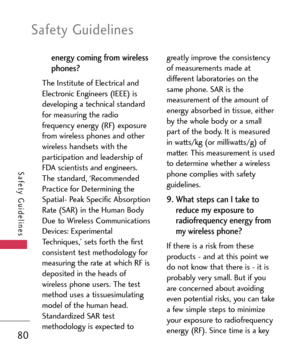 Safety Guidelines

energy coming from wireless phones?

The Institute of Electrical and Electronic Engineers (IEEE) is developing a technical standard for measuring the radio frequency energy (RF) exposure from wireless phones and other wireless handsets with the participation and leadership of FDA scientists and engineers. The standard, "Recommended Practice for Determining the Spatial- Peak Specific Absorption Rate (SAR) in the Human Body Due to Wireless Communications Devices: Experimental Techniques," sets forth the first consistent test methodology for measuring the rate at which RF is deposited in the heads of wireless phone users. The test method uses a tissuesimulating model of the human head. Standardized SAR test methodology is expected to greatly improve the consistency of measurements made at different laboratories on the same phone. SAR is the measurement of the amount of energy absorbed in tissue, either by the whole body or a small part of the body. It is measured in watts/kg (or milliwatts/g) of matter. This measurement is used to determine whether a wireless phone complies with safety guidelines.

9. What steps can I take to reduce my exposure to radiofrequency energy from my wireless phone?

If there is a risk from these products - and at this point we do not know that there is - it is probably very small. But if you are concerned about avoiding even potential risks, you can take a few simple steps to minimize your exposure to radiofrequency energy (RF). Since time is a key

Safety Guidelines

80